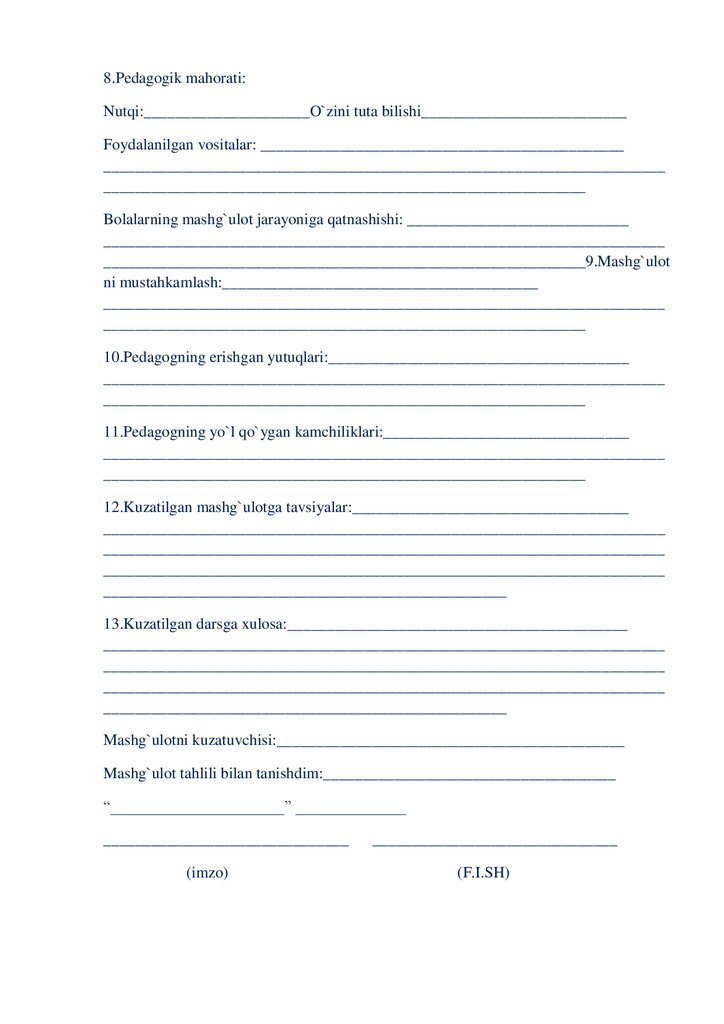 8.Pedagogik mahorati:

Nutqi:____O`zini tuta bilishi____

Foydalanilgan vositalar: ____
____
____

Bolalarning mashg`ulot jarayoniga qatnashishi: ____
____
____9.Mashg`ulot ni mustahkamlash:____
____
____

10.Pedagogning erishgan yutuqlari:____
____
____

11.Pedagogning yo`l qo`ygan kamchiliklari:____
____
____

12.Kuzatilgan mashg`ulotga tavsiyalar:____
____
____
____
____

13.Kuzatilgan darsga xulosa:____
____
____
____
____

Mashg`ulotni kuzatuvchisi:____

Mashg`ulot tahlili bilan tanishdim:____

"____" ____

____ ____

(imzo) (F.I.SH)